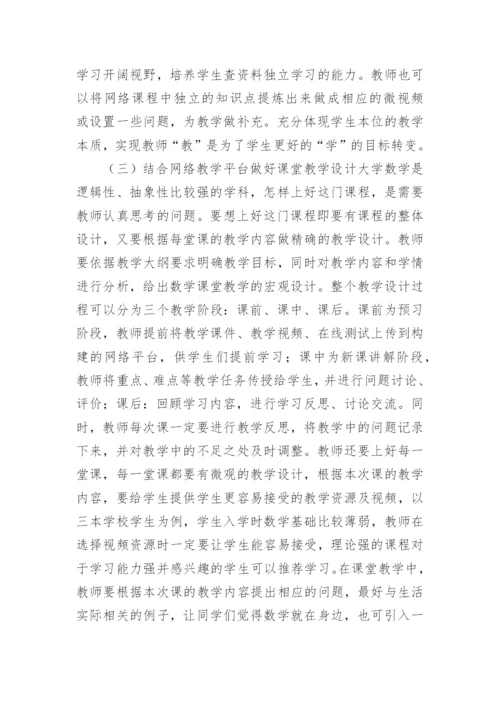 学习开阔视野，培养学生查资料独立学习的能力。教师也可以将网络课程中独立的知识点提炼出来做成相应的微视频或设置一些问题，为教学做补充。充分体现学生本位的教学本质，实现教师“教”是为了学生更好的“学”的目标转变。

（三）结合网络教学平台做好课堂教学设计大学数学是逻辑性、抽象性比较强的学科，怎样上好这门课程，是需要教师认真思考的问题。要想上好这门课程即要有课程的整体设计，又要根据每堂课的教学内容做精确的教学设计。教师要依据教学大纲要求明确教学目标，同时对教学内容和学情进行分析，给出数学课堂教学的宏观设计。整个教学设计过程可以分为三个教学阶段：课前、课中、课后。课前为预习阶段，教师提前将教学课件、教学视频、在线测试上传到构建的网络平台，供学生们提前学习；课中为新课讲解阶段，教师将重点、难点等教学任务传授给学生，并进行问题讨论、评价；课后：回顾学习内容，进行学习反思、讨论交流。同时，教师每次课一定要进行教学反思，将教学中的问题记录下来，并对教学中的不足之处及时调整。教师还要上好每一堂课，每一堂课都要有微观的教学设计，根据本次课的教学内容，要给学生提供学生更容易接受的教学资源及视频，以三本学校学生为例，学生入学时数学基础比较薄弱，教师在选择视频资源时一定要让学生能容易接受，理论强的课程对于学习能力强并感兴趣的学生可以推荐学习。在课堂教学中，教师要根据本次课的教学内容提出相应的问题，最好与生活实际相关的例子，让同学们觉得数学就在身边，也可引入一